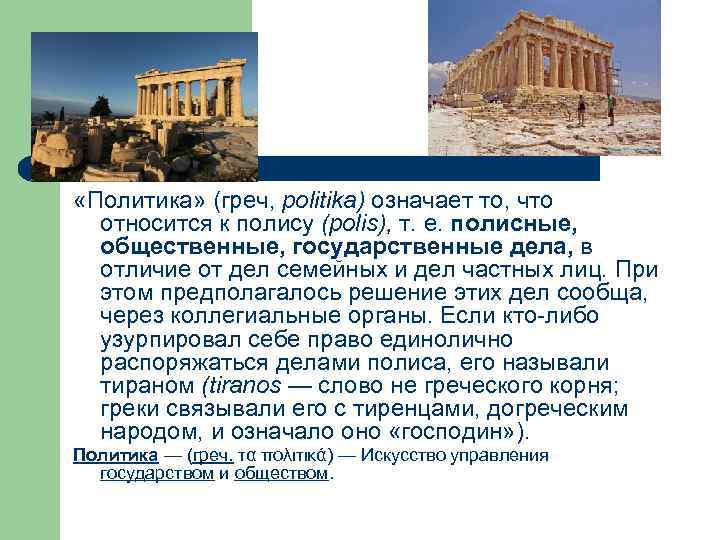 «Политика» (греч, politika) означает то, что относится к полису (polis), т. е. полисные, общественные, государственные дела, в отличие от дел семейных и дел частных лиц. При этом предполагалось решение этих дел сообща, через коллегиальные органы. Если кто-либо узурпировал себе право единолично распоряжаться делами полиса, его называли тираном (tiranos — слово не греческого корня; греки связывали его с тиренцами, догреческим народом, и означало оно «господин»).

Политика — (греч. τα πολιτικά) — Искусство управления государством и обществом.